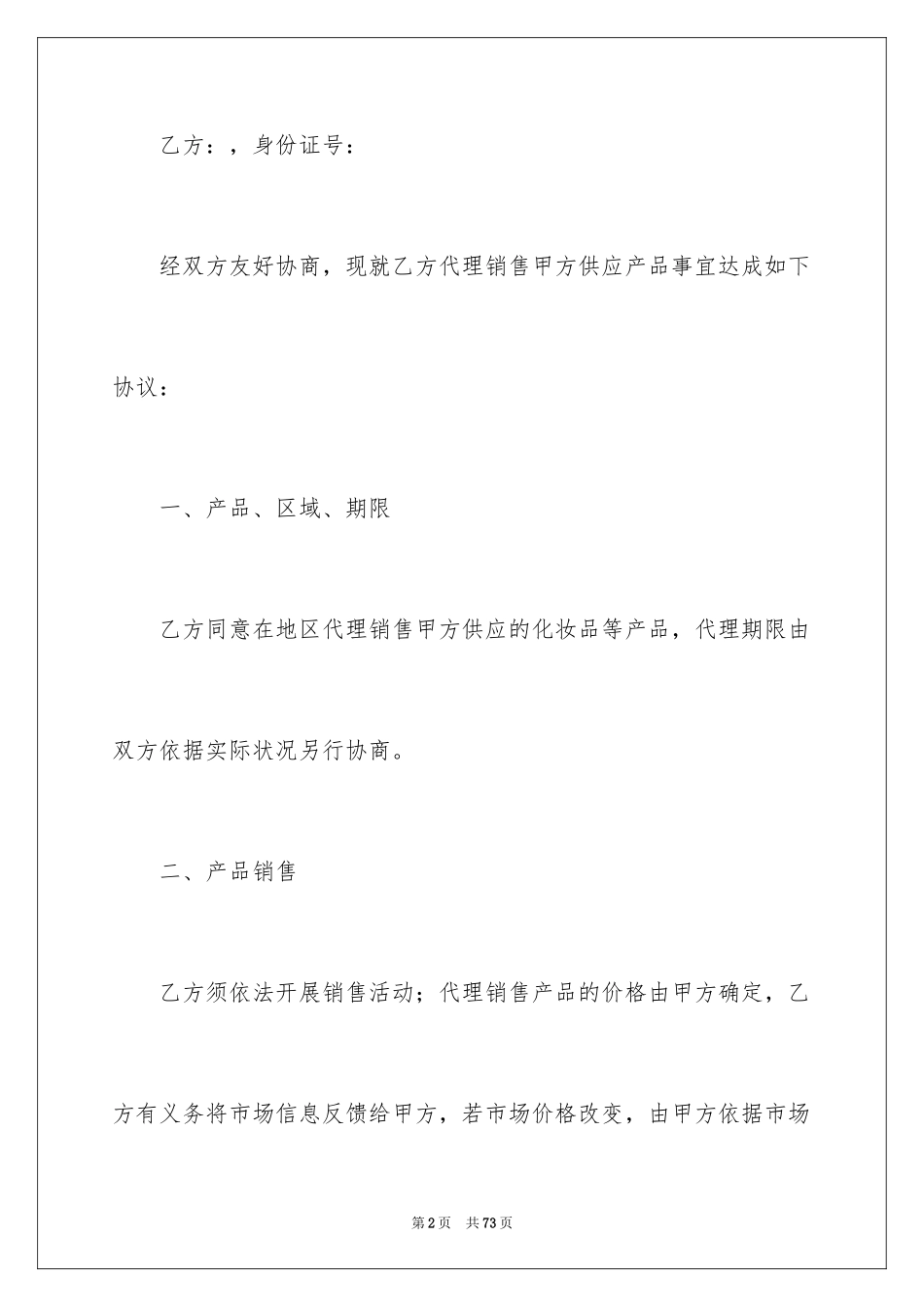 乙方：，身份证号：

经双方友好协商，现就乙方代理销售甲方供应产品事宜达成如下协议：

一、产品、区域、期限

乙方同意在地区代理销售甲方供应的化妆品等产品，代理期限由双方依据实际状况另行协商。

二、产品销售

乙方须依法开展销售活动；代理销售产品的价格由甲方确定，乙方有义务将市场信息反馈给甲方，若市场价格改变，由甲方依据市场

第2页　共73页